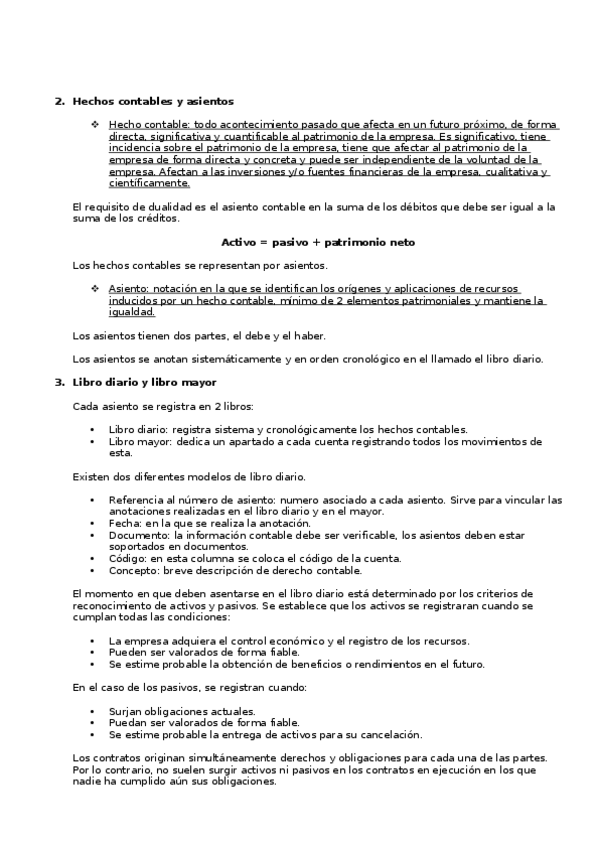 2. Hechos contables y asientos

❖ Hecho contable: todo acontecimiento pasado que afecta en un futuro próximo, de forma directa, significativa y cuantificable al patrimonio de la empresa. Es significativo, tiene incidencia sobre el patrimonio de la empresa, tiene que afectar al patrimonio de la empresa de forma directa y concreta y puede ser independiente de la voluntad de la empresa. Afectan a las inversiones y/o fuentes financieras de la empresa, cualitativa y científicamente.

El requisito de dualidad es el asiento contable en la suma de los débitos que debe ser igual a la suma de los créditos.

Activo = pasivo + patrimonio neto

Los hechos contables se representan por asientos.

❖ Asiento: notación en la que se identifican los orígenes y aplicaciones de recursos inducidos por un hecho contable, mínimo de 2 elementos patrimoniales y mantiene la igualdad.

Los asientos tienen dos partes, el debe y el haber.

Los asientos se anotan sistemáticamente y en orden cronológico en el llamado el libro diario.

3. Libro diario y libro mayor

Cada asiento se registra en 2 libros:

• Libro diario: registra sistema y cronológicamente los hechos contables.
• Libro mayor: dedica un apartado a cada cuenta registrando todos los movimientos de esta.

Existen dos diferentes modelos de libro diario.

• Referencia al número de asiento: numero asociado a cada asiento. Sirve para vincular las anotaciones realizadas en el libro diario y en el mayor.
• Fecha: en la que se realiza la anotación.
• Documento: la información contable debe ser verificable, los asientos deben estar soportados en documentos.
• Código: en esta columna se coloca el código de la cuenta.
• Concepto: breve descripción de derecho contable.

El momento en que deben asentarse en el libro diario está determinado por los criterios de reconocimiento de activos y pasivos. Se establece que los activos se registraran cuando se cumplan todas las condiciones:

• La empresa adquiera el control económico y el registro de los recursos.
• Pueden ser valorados de forma fiable.
• Se estime probable la obtención de beneficios o rendimientos en el futuro.

En el caso de los pasivos, se registran cuando:

• Surjan obligaciones actuales.
• Puedan ser valorados de forma fiable.
• Se estime probable la entrega de activos para su cancelación.

Los contratos originan simultáneamente derechos y obligaciones para cada una de las partes. Por lo contrario, no suelen surgir activos ni pasivos en los contratos en ejecución en los que nadie ha cumplido aún sus obligaciones.